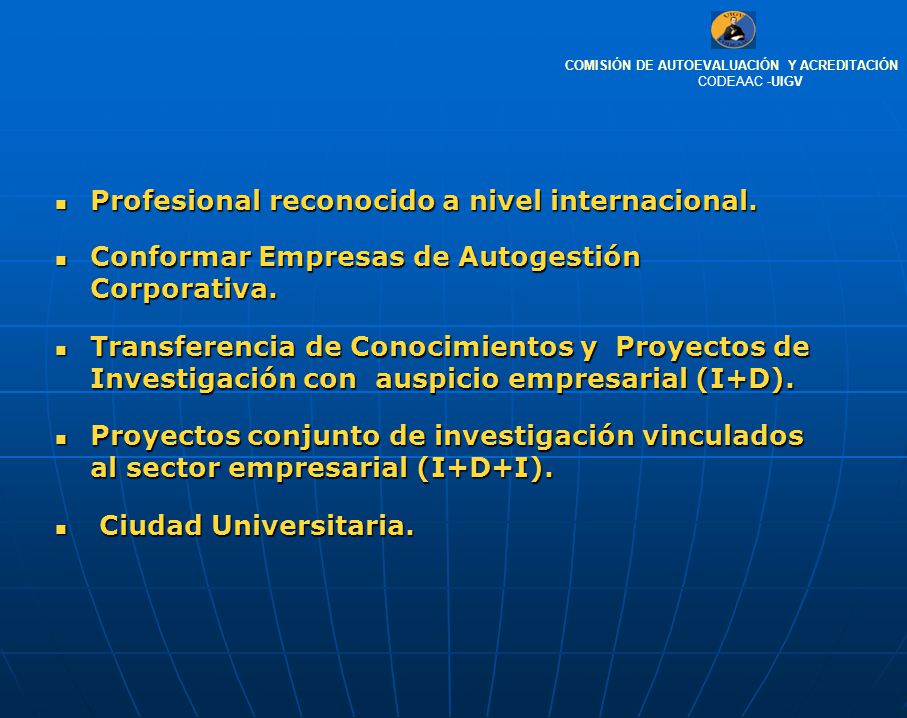 COMISIÓN DE AUTOEVALUACIÓN Y ACREDITACIÓN
CODEAAC -UIGV

- Profesional reconocido a nivel internacional.
- Conformar Empresas de Autogestión Corporativa.
- Transferencia de Conocimientos y Proyectos de Investigación con auspicio empresarial (I+D).
- Proyectos conjunto de investigación vinculados al sector empresarial (I+D+I).
- Ciudad Universitaria.